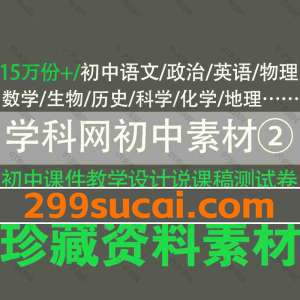 15万份+/初中语文/政治/英语/物理
数学/生物/历史/科学/化学/地理……

学科网初中素材②

初中课件教学设计说课稿测试卷

299sucai.com

珍藏资料素材